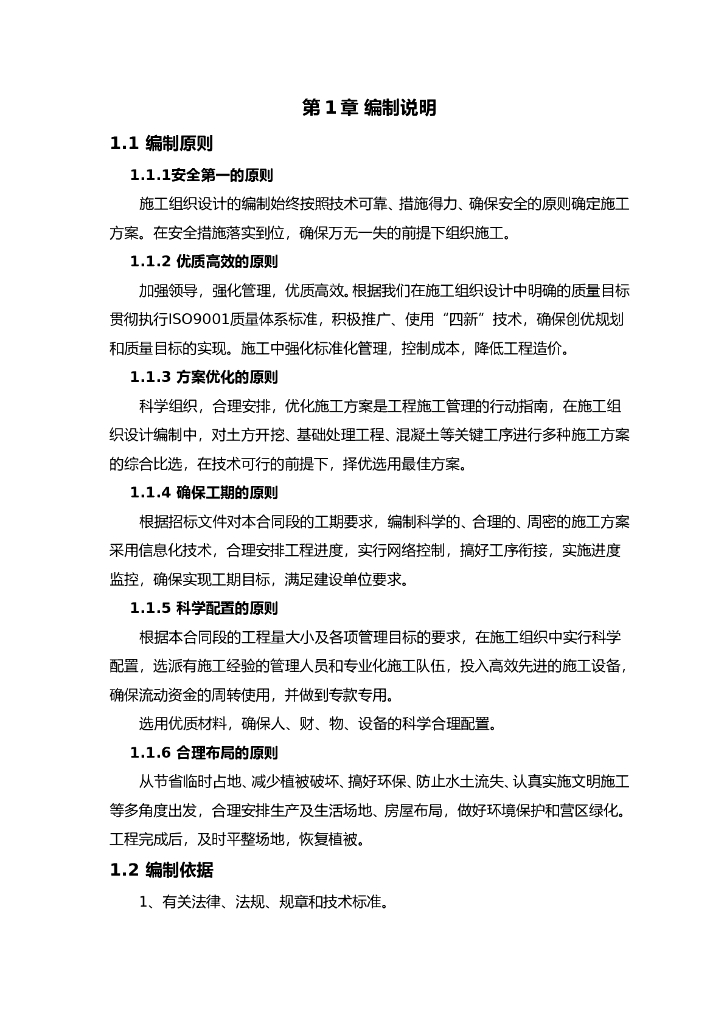 第 1 章 编制说明

1.1 编制原则

1.1.1安全第一的原则

施工组织设计的编制始终按照技术可靠、措施得力、确保安全的原则确定施工方案。在安全措施落实到位，确保万无一失的前提下组织施工。

1.1.2 优质高效的原则

加强领导，强化管理，优质高效。根据我们在施工组织设计中明确的质量目标贯彻执行ISO9001质量体系标准，积极推广、使用“四新”技术，确保创优规划和质量目标的实现。施工中强化标准化管理，控制成本，降低工程造价。

1.1.3 方案优化的原则

科学组织，合理安排，优化施工方案是工程施工管理的行动指南，在施工组织设计编制中，对土方开挖、基础处理工程、混凝土等关键工序进行多种施工方案的综合比选，在技术可行的前提下，择优选用最佳方案。

1.1.4 确保工期的原则

根据招标文件对本合同段的工期要求，编制科学的、合理的、周密的施工方案采用信息化技术，合理安排工程进度，实行网络控制，搞好工序衔接，实施进度监控，确保实现工期目标，满足建设单位要求。

1.1.5 科学配置的原则

根据本合同段的工程量大小及各项管理目标的要求，在施工组织中实行科学配置，选派有施工经验的管理人员和专业化施工队伍，投入高效先进的施工设备，确保流动资金的周转使用，并做到专款专用。

选用优质材料，确保人、财、物、设备的科学合理配置。

1.1.6 合理布局的原则

从节省临时占地、减少植被破坏、搞好环保、防止水土流失、认真实施文明施工等多角度出发，合理安排生产及生活场地、房屋布局，做好环境保护和营区绿化。工程完成后，及时平整场地，恢复植被。

1.2 编制依据

1、有关法律、法规、规章和技术标准。